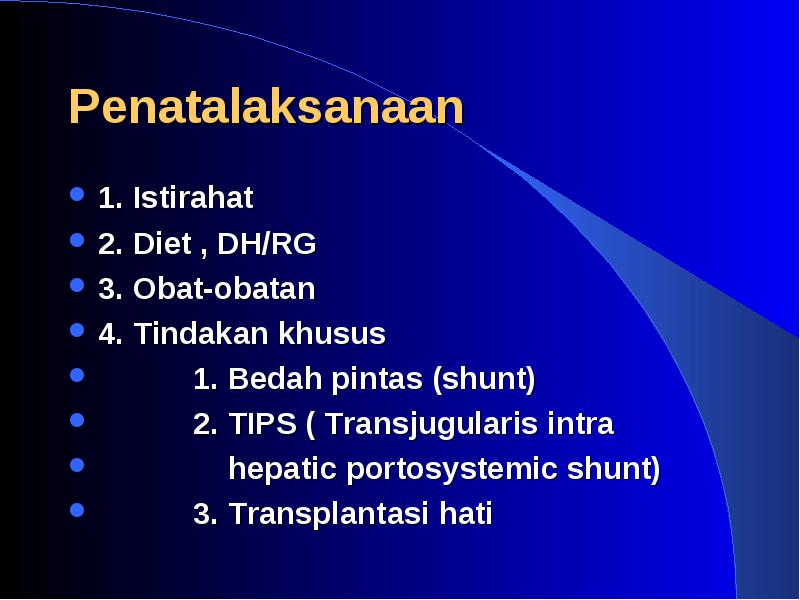 Penatalaksanaan

- 1. Istirahat
- 2. Diet , DH/RG
- 3. Obat-obatan
- 4. Tindakan khusus
- 1. Bedah pintas (shunt)
- 2. TIPS ( Transjugularis intra
- hepatic portosystemic shunt)
- 3. Transplantasi hati